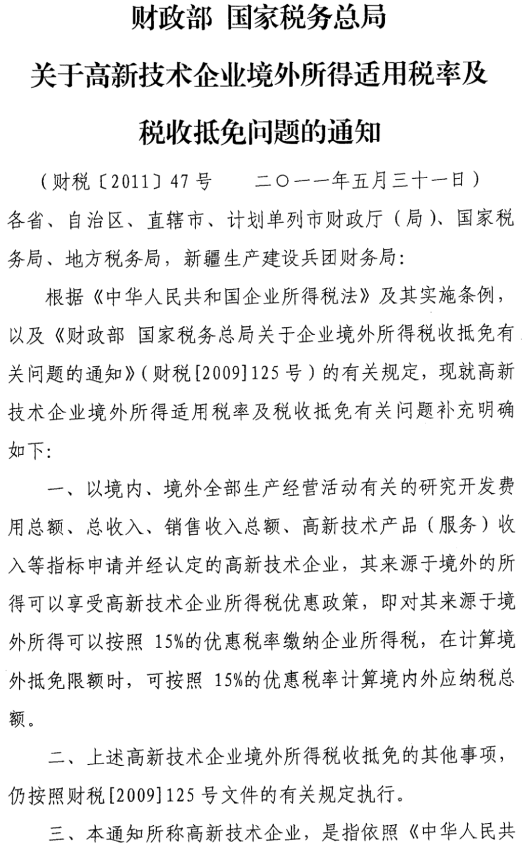 财政部 国家税务总局
关于高新技术企业境外所得适用税率及
税收抵免问题的通知

（财税〔2011〕47号　　二〇一一年五月三十一日）

各省、自治区、直辖市、计划单列市财政厅（局）、国家税务局、地方税务局，新疆生产建设兵团财务局：

根据《中华人民共和国企业所得税法》及其实施条例，以及《财政部 国家税务总局关于企业境外所得税收抵免有关问题的通知》（财税[2009]125号）的有关规定，现就高新技术企业境外所得适用税率及税收抵免有关问题补充明确如下：

一、以境内、境外全部生产经营活动有关的研究开发费用总额、总收入、销售收入总额、高新技术产品（服务）收入等指标申请并经认定的高新技术企业，其来源于境外的所得可以享受高新技术企业所得税优惠政策，即对其来源于境外所得可以按照15%的优惠税率缴纳企业所得税，在计算境外抵免限额时，可按照15%的优惠税率计算境内外应纳税总额。

二、上述高新技术企业境外所得税收抵免的其他事项，仍按照财税[2009]125号文件的有关规定执行。

三、本通知所称高新技术企业，是指依照《中华人民共